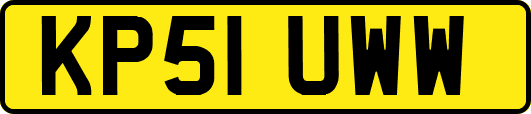 KP51 UWW